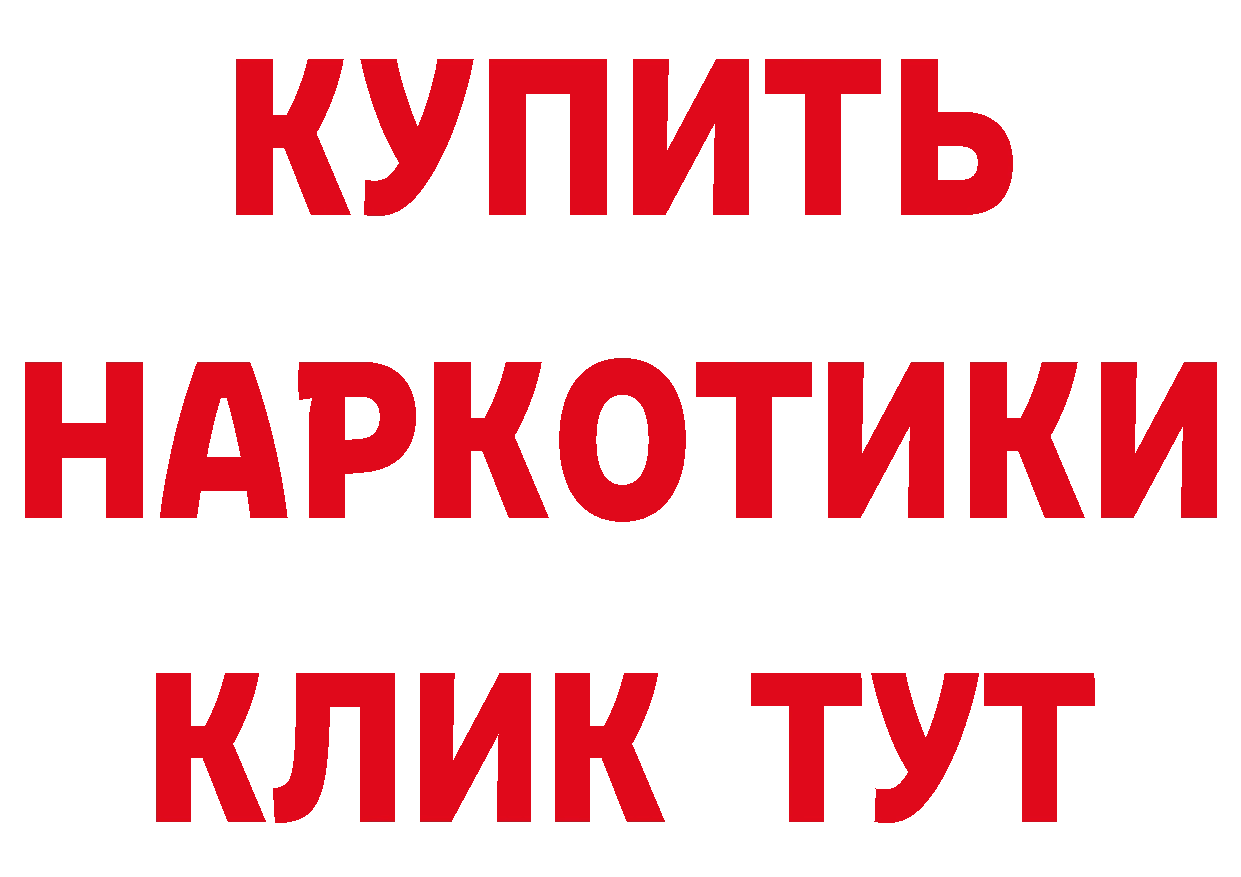 КУПИТЬ НАРКОТИКИ КЛИК ТУТ